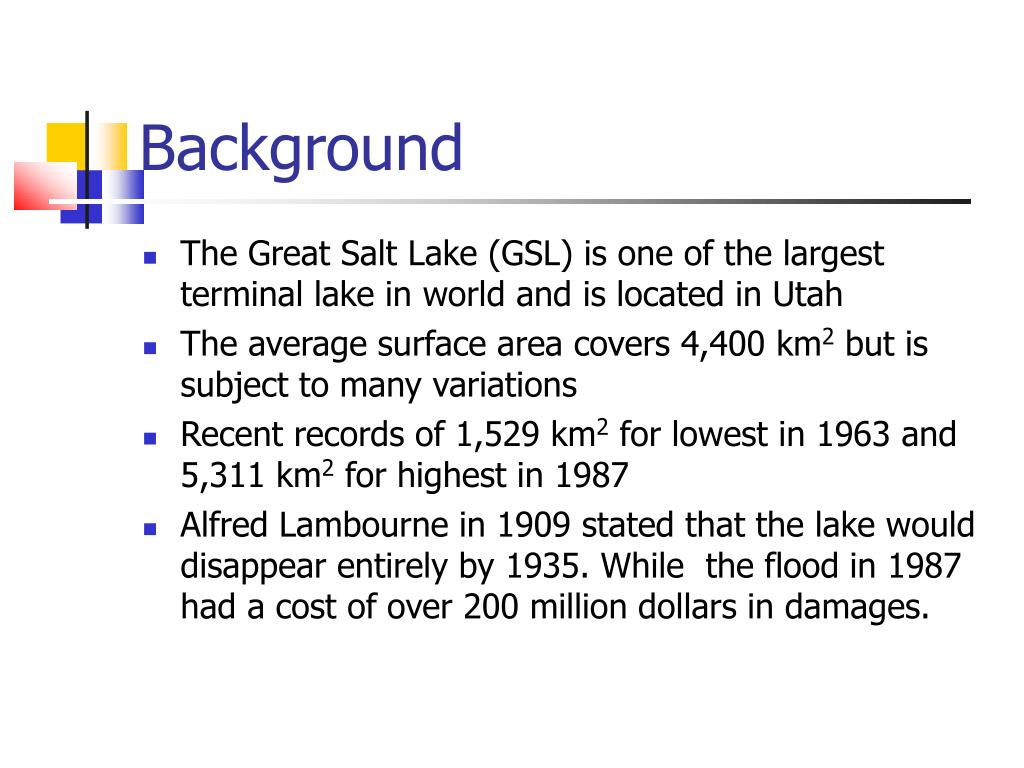 Background

- The Great Salt Lake (GSL) is one of the largest terminal lake in world and is located in Utah
- The average surface area covers 4,400 km$^2$ but is subject to many variations
- Recent records of 1,529 km$^2$ for lowest in 1963 and 5,311 km$^2$ for highest in 1987
- Alfred Lambourne in 1909 stated that the lake would disappear entirely by 1935. While the flood in 1987 had a cost of over 200 million dollars in damages.